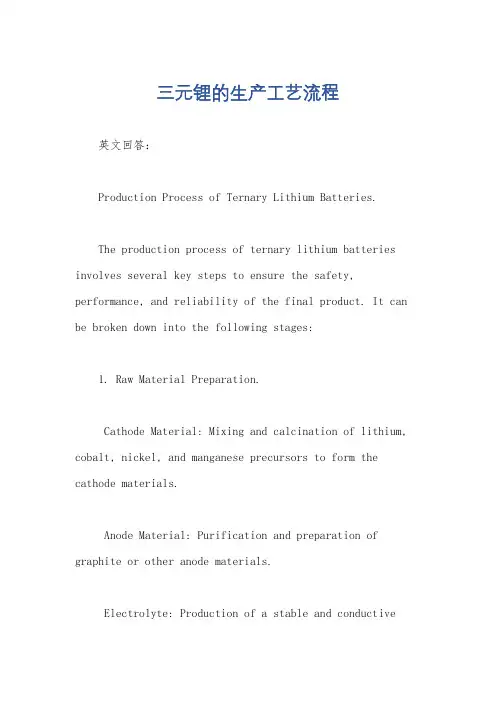 三元锂的生产工艺流程

英文回答：

Production Process of Ternary Lithium Batteries.

The production process of ternary lithium batteries involves several key steps to ensure the safety, performance, and reliability of the final product. It can be broken down into the following stages:

1. Raw Material Preparation.

Cathode Material: Mixing and calcination of lithium, cobalt, nickel, and manganese precursors to form the cathode materials.

Anode Material: Purification and preparation of graphite or other anode materials.

Electrolyte: Production of a stable and conductive